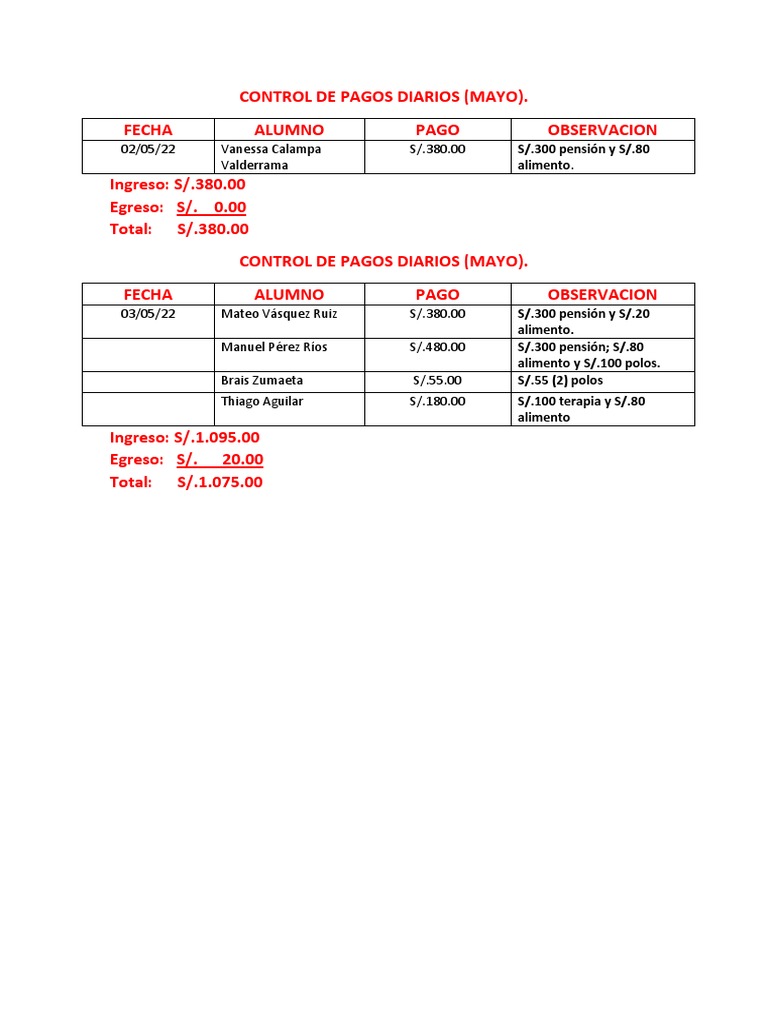 CONTROL DE PAGOS DIARIOS (MAYO).

| FECHA | ALUMNO | PAGO | OBSERVACION |
|---|---|---|---|
| 02/05/22 | Vanessa Calampa Valderrama | S/.380.00 | S/.300 pensión y S/.80 alimento. |

Ingreso: S/.380.00
Egreso: S/. 0.00
Total: S/.380.00

CONTROL DE PAGOS DIARIOS (MAYO).

| FECHA | ALUMNO | PAGO | OBSERVACION |
|---|---|---|---|
| 03/05/22 | Mateo Vásquez Ruiz | S/.380.00 | S/.300 pensión y S/.20 alimento. |
| | Manuel Pérez Ríos | S/.480.00 | S/.300 pensión; S/.80 alimento y S/.100 polos. |
| | Brais Zumaeta | S/.55.00 | S/.55 (2) polos |
| | Thiago Aguilar | S/.180.00 | S/.100 terapia y S/.80 alimento |

Ingreso: S/.1.095.00
Egreso: S/. 20.00
Total: S/.1.075.00